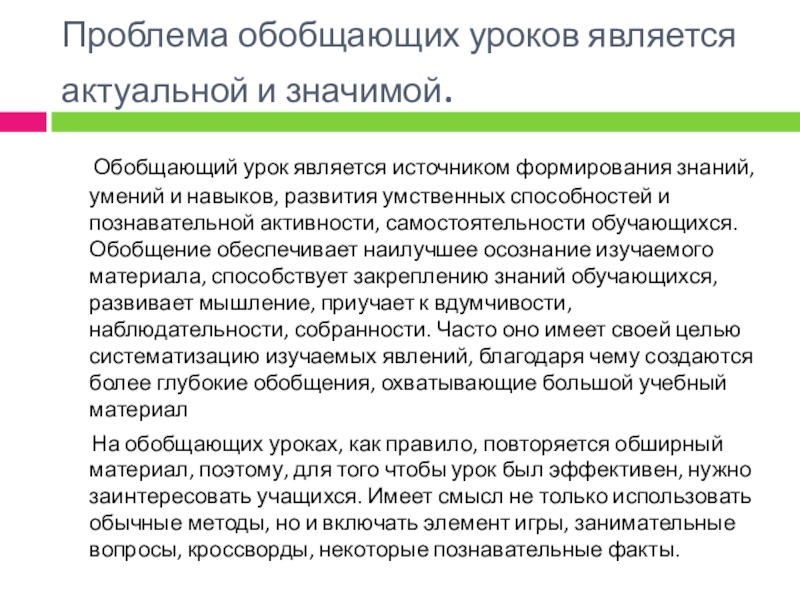 Проблема обобщающих уроков является актуальной и значимой.

Обобщающий урок является источником формирования знаний, умений и навыков, развития умственных способностей и познавательной активности, самостоятельности обучающихся. Обобщение обеспечивает наилучшее осознание изучаемого материала, способствует закреплению знаний обучающихся, развивает мышление, приучает к вдумчивости, наблюдательности, собранности. Часто оно имеет своей целью систематизацию изучаемых явлений, благодаря чему создаются более глубокие обобщения, охватывающие большой учебный материал

На обобщающих уроках, как правило, повторяется обширный материал, поэтому, для того чтобы урок был эффективен, нужно заинтересовать учащихся. Имеет смысл не только использовать обычные методы, но и включать элемент игры, занимательные вопросы, кроссворды, некоторые познавательные факты.